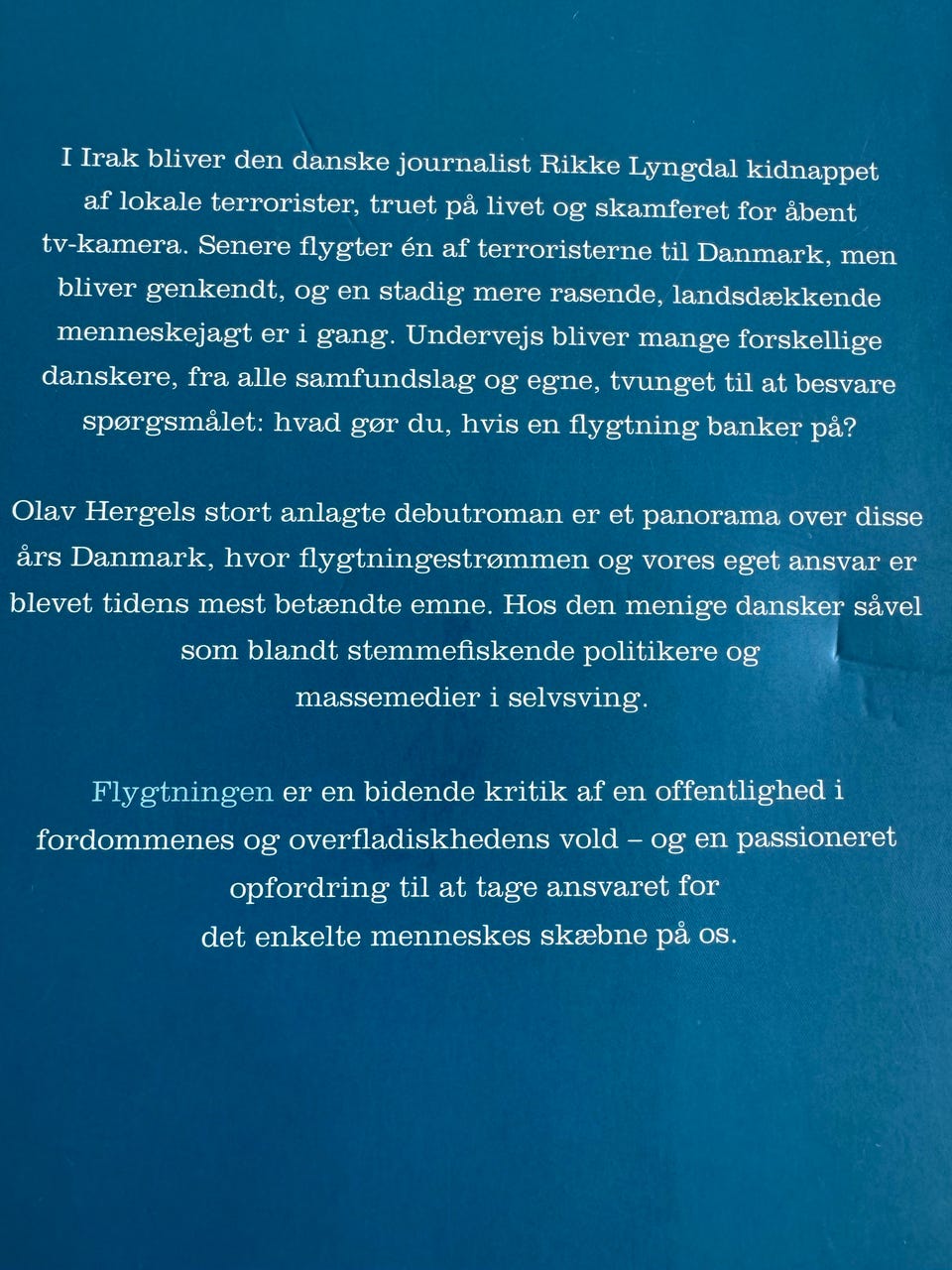 I Irak bliver den danske journalist Rikke Lyngdal kidnappet af lokale terrorister, truet på livet og skamferet for åbent tv-kamera. Senere flygter én af terroristerne til Danmark, men bliver genkendt, og en stadig mere rasende, landsdækkende menneskejagt er i gang. Undervejs bliver mange forskellige danskere, fra alle samfundslag og egne, tvunget til at besvare spørgsmålet: hvad gør du, hvis en flygtning banker på?

Olav Hergels stort anlagte debutroman er et panorama over disse års Danmark, hvor flygtningestrømmen og vores eget ansvar er blevet tidens mest betændte emne. Hos den menige dansker såvel som blandt stemmefiskende politikere og massemedier i selvsving.

Flygtningen er en bidende kritik af en offentlighed i fordommenes og overfladiskhedens vold – og en passioneret opfordring til at tage ansvaret for det enkelte menneskes skæbne på os.